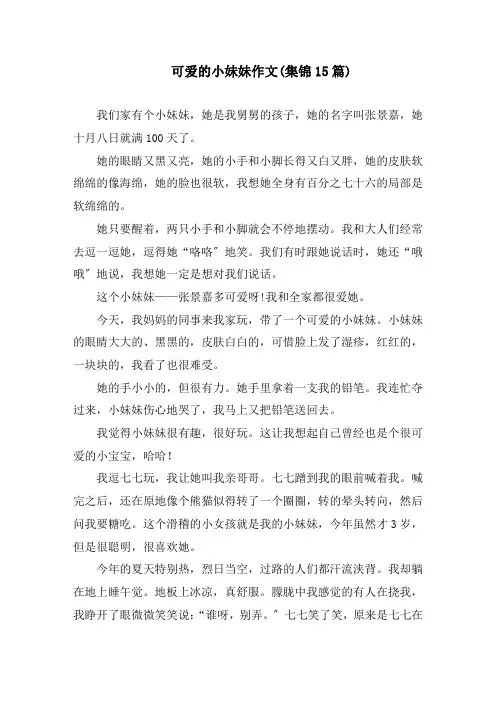 可爱的小妹妹作文(集锦15篇)

我们家有个小妹妹，她是我舅舅的孩子，她的名字叫张景嘉，她十月八日就满100天了。

她的眼睛又黑又亮，她的小手和小脚长得又白又胖，她的皮肤软绵绵的像海绵，她的脸也很软，我想她全身有百分之七十六的局部是软绵绵的。

她只要醒着，两只小手和小脚就会不停地摆动。我和大人们经常去逗一逗她，逗得她“咯咯”地笑。我们有时跟她说话时，她还“哦哦”地说，我想她一定是想对我们说话。

这个小妹妹——张景嘉多可爱呀!我和全家都很爱她。

今天，我妈妈的同事来我家玩，带了一个可爱的小妹妹。小妹妹的眼睛大大的、黑黑的，皮肤白白的，可惜脸上发了湿疹，红红的，一块块的，我看了也很难受。

她的手小小的，但很有力。她手里拿着一支我的铅笔。我连忙夺过来，小妹妹伤心地哭了，我马上又把铅笔送回去。

我觉得小妹妹很有趣，很好玩。这让我想起自己曾经也是个很可爱的小宝宝，哈哈!

我逗七七玩，我让她叫我亲哥哥。七七蹭到我的眼前喊着我。喊完之后，还在原地像个熊猫似得转了一个圈圈，转的晕头转向，然后问我要糖吃。这个滑稽的小女孩就是我的小妹妹，今年虽然才3岁，但是很聪明，很喜欢她。

今年的夏天特别热，烈日当空，过路的人们都汗流浃背。我却躺在地上睡午觉。地板上冰凉，真舒服。朦胧中我感觉的有人在挠我，我睁开了眼微微笑笑说:“谁呀，别弄。”七七笑了笑，原来是七七在